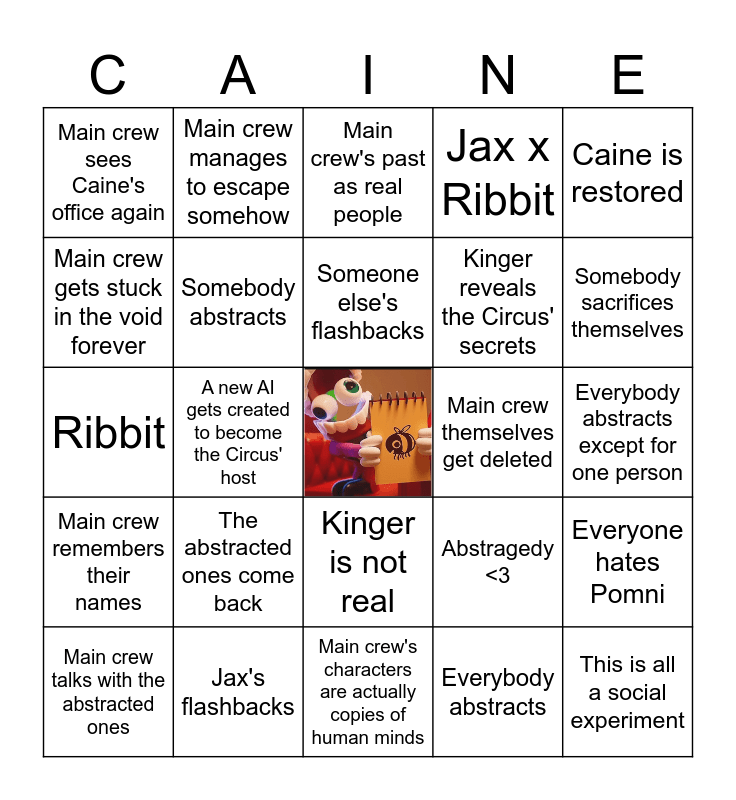 | C | A | I | N | E |
|---|---|---|---|---|
| Main crew sees Caine's office again | Main crew manages to escape somehow | Main crew's past as real people | Jax x Ribbit | Caine is restored |
| Main crew gets stuck in the void forever | Somebody abstracts | Someone else's flashbacks | Kinger reveals the Circus' secrets | Somebody sacrifices themselves |
| Ribbit | A new AI gets created to become the Circus' host | | Main crew themselves get deleted | Everybody abstracts except for one person |
| Main crew remembers their names | The abstracted ones come back | Kinger is not real | Abstragedy <3 | Everyone hates Pomni |
| Main crew talks with the abstracted ones | Jax's flashbacks | Main crew's characters are actually copies of human minds | Everybody abstracts | This is all a social experiment |